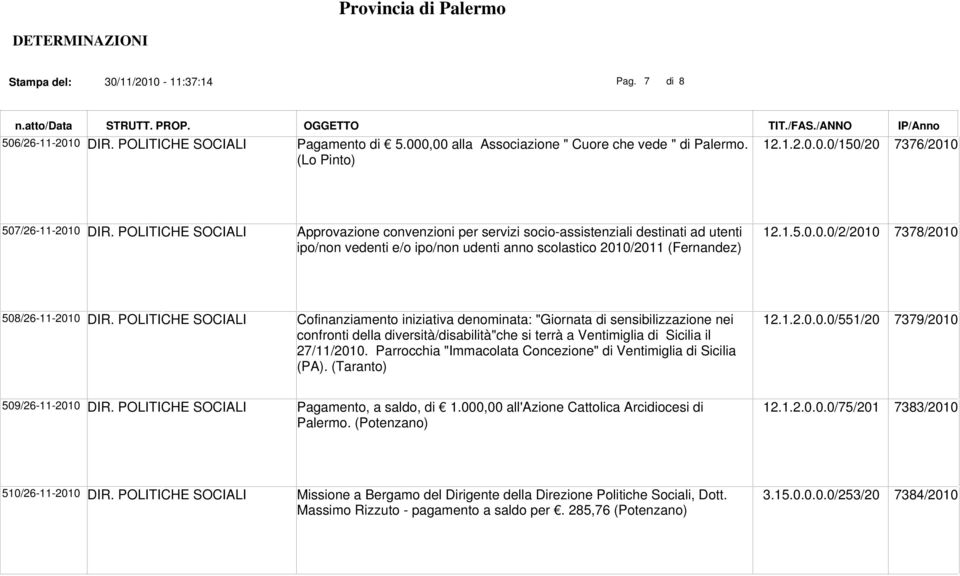 Provincia di Palermo

DETERMINAZIONI

Stampa del: 30/11/2010 - 11:37:14 Pag. 7 di 8

| n.atto/Data | STRUTT. PROP. | OGGETTO | TIT./FAS./ANNO | IP/Anno |
|---|---|---|---|---|
| 506/26-11-2010 | DIR. POLITICHE SOCIALI | Pagamento di € 5.000,00 alla Associazione " Cuore che vede " di Palermo. (Lo Pinto) | 12.1.2.0.0.0/150/20 | 7376/2010 |
| 507/26-11-2010 | DIR. POLITICHE SOCIALI | Approvazione convenzioni per servizi socio-assistenziali destinati ad utenti ipo/non vedenti e/o ipo/non udenti anno scolastico 2010/2011 (Fernandez) | 12.1.5.0.0.0/2/2010 | 7378/2010 |
| 508/26-11-2010 | DIR. POLITICHE SOCIALI | Cofinanziamento iniziativa denominata: "Giornata di sensibilizzazione nei confronti della diversità/disabilità"che si terrà a Ventimiglia di Sicilia il 27/11/2010. Parrocchia "Immacolata Concezione" di Ventimiglia di Sicilia (PA). (Taranto) | 12.1.2.0.0.0/551/20 | 7379/2010 |
| 509/26-11-2010 | DIR. POLITICHE SOCIALI | Pagamento, a saldo, di € 1.000,00 all'Azione Cattolica Arcidiocesi di Palermo. (Potenzano) | 12.1.2.0.0.0/75/201 | 7383/2010 |
| 510/26-11-2010 | DIR. POLITICHE SOCIALI | Missione a Bergamo del Dirigente della Direzione Politiche Sociali, Dott. Massimo Rizzuto - pagamento a saldo per €. 285,76 (Potenzano) | 3.15.0.0.0.0/253/20 | 7384/2010 |